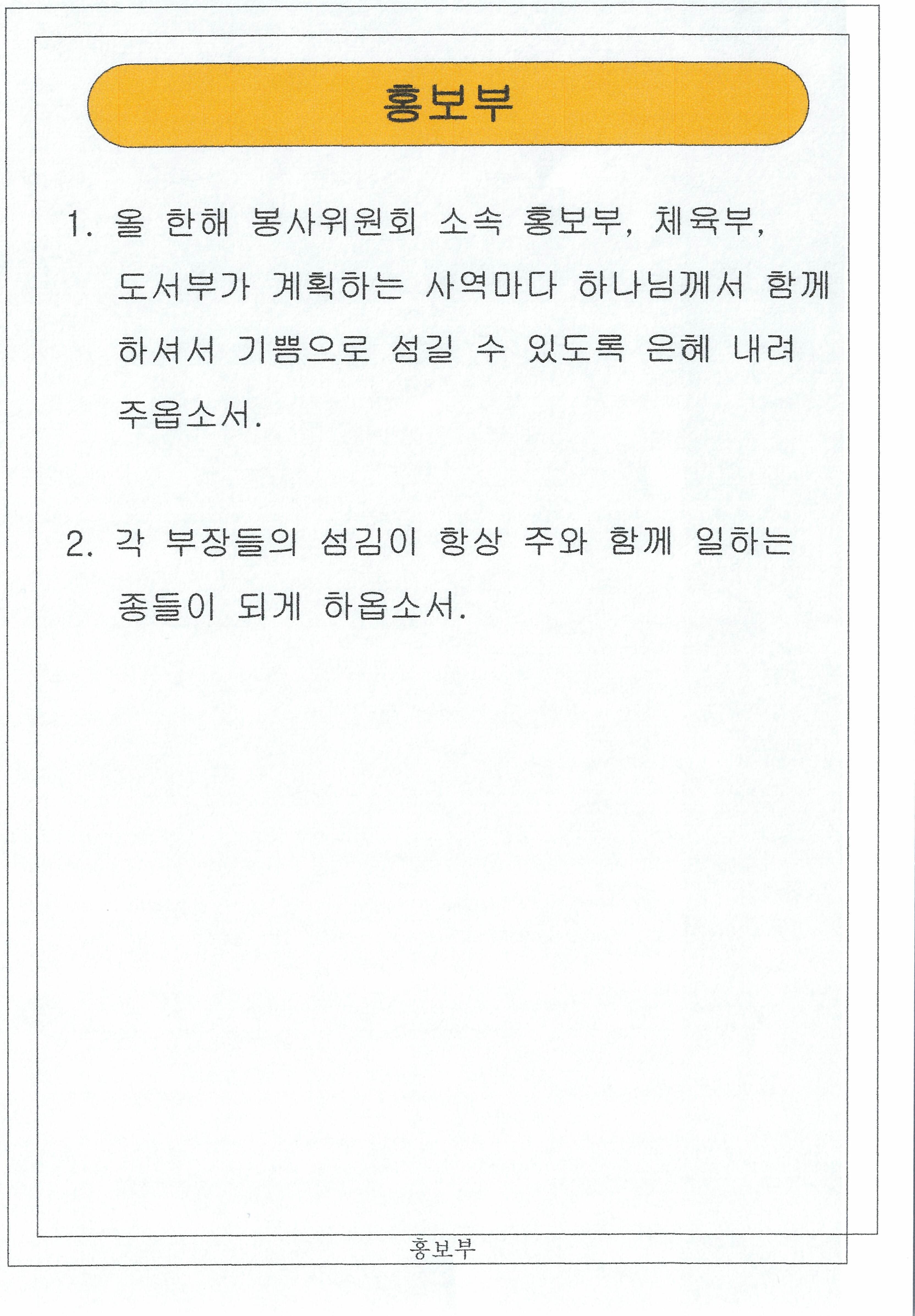 홍보부

1. 올 한해 봉사위원회 소속 홍보부, 체육부, 도서부가 계획하는 사역마다 하나님께서 함께 하셔서 기쁨으로 섬길 수 있도록 은혜 내려 주옵소서.

2. 각 부장들의 섬김이 항상 주와 함께 일하는 종들이 되게 하옵소서.

홍보부